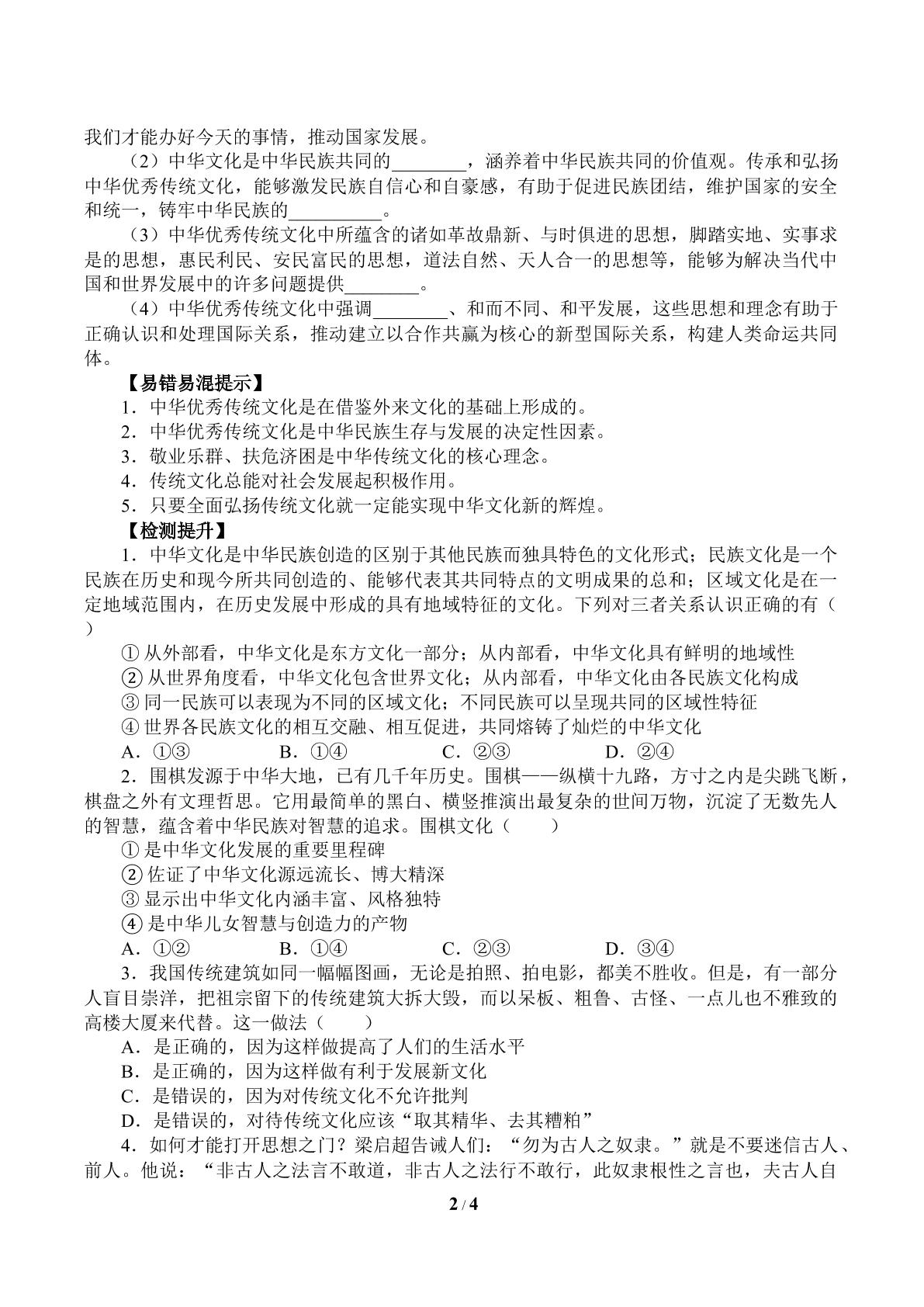 我们才能办好今天的事情，推动国家发展。

（2）中华文化是中华民族共同的____，涵养着中华民族共同的价值观。传承和弘扬中华优秀传统文化，能够激发民族自信心和自豪感，有助于促进民族团结，维护国家的安全和统一，铸牢中华民族的____。

（3）中华优秀传统文化中所蕴含的诸如革故鼎新、与时俱进的思想，脚踏实地、实事求是的思想，惠民利民、安民富民的思想，道法自然、天人合一的思想等，能够为解决当代中国和世界发展中的许多问题提供____。

（4）中华优秀传统文化中强调____、和而不同、和平发展，这些思想和理念有助于正确认识和处理国际关系，推动建立以合作共赢为核心的新型国际关系，构建人类命运共同体。

【易错易混提示】

1．中华优秀传统文化是在借鉴外来文化的基础上形成的。

2．中华优秀传统文化是中华民族生存与发展的决定性因素。

3．敬业乐群、扶危济困是中华传统文化的核心理念。

4．传统文化总能对社会发展起积极作用。

5．只要全面弘扬传统文化就一定能实现中华文化新的辉煌。

【检测提升】

1．中华文化是中华民族创造的区别于其他民族而独具特色的文化形式；民族文化是一个民族在历史和现今所共同创造的、能够代表其共同特点的文明成果的总和；区域文化是在一定地域范围内，在历史发展中形成的具有地域特征的文化。下列对三者关系认识正确的有（　）

①从外部看，中华文化是东方文化一部分；从内部看，中华文化具有鲜明的地域性

②从世界角度看，中华文化包含世界文化；从内部看，中华文化由各民族文化构成

③同一民族可以表现为不同的区域文化；不同民族可以呈现共同的区域性特征

④世界各民族文化的相互交融、相互促进，共同熔铸了灿烂的中华文化

A．①③　B．①④　C．②③　D．②④

2．围棋发源于中华大地，已有几千年历史。围棋——纵横十九路，方寸之内是尖跳飞断，棋盘之外有文理哲思。它用最简单的黑白、横竖推演出最复杂的世间万物，沉淀了无数先人的智慧，蕴含着中华民族对智慧的追求。围棋文化（　）

①是中华文化发展的重要里程碑

②佐证了中华文化源远流长、博大精深

③显示出中华文化内涵丰富、风格独特

④是中华儿女智慧与创造力的产物

A．①②　B．①④　C．②③　D．③④

3．我国传统建筑如同一幅幅图画，无论是拍照、拍电影，都美不胜收。但是，有一部分人盲目崇洋，把祖宗留下的传统建筑大拆大毁，而以呆板、粗鲁、古怪、一点儿也不雅致的高楼大厦来代替。这一做法（　）

A．是正确的，因为这样做提高了人们的生活水平

B．是正确的，因为这样做有利于发展新文化

C．是错误的，因为对传统文化不允许批判

D．是错误的，对待传统文化应该“取其精华、去其糟粕”

4．如何才能打开思想之门？梁启超告诫人们：“勿为古人之奴隶。”就是不要迷信古人、前人。他说：“非古人之法言不敢道，非古人之法行不敢行，此奴隶根性之言也，夫古人自

2 / 4